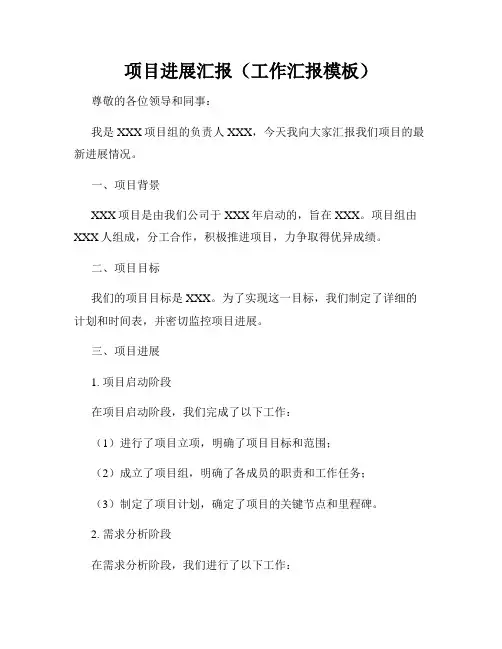 项目进展汇报（工作汇报模板）

尊敬的各位领导和同事：

我是 XXX 项目组的负责人 XXX，今天我向大家汇报我们项目的最新进展情况。

一、项目背景

XXX 项目是由我们公司于 XXX 年启动的，旨在 XXX。项目组由 XXX 人组成，分工合作，积极推进项目，力争取得优异成绩。

二、项目目标

我们的项目目标是 XXX。为了实现这一目标，我们制定了详细的计划和时间表，并密切监控项目进展。

三、项目进展

1. 项目启动阶段

在项目启动阶段，我们完成了以下工作：

（1）进行了项目立项，明确了项目目标和范围；

（2）成立了项目组，明确了各成员的职责和工作任务；

（3）制定了项目计划，确定了项目的关键节点和里程碑。

2. 需求分析阶段

在需求分析阶段，我们进行了以下工作：